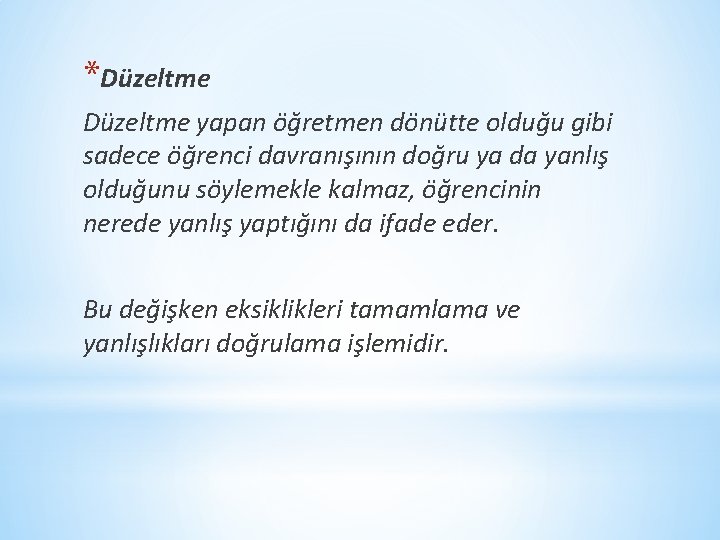 *Düzeltme

Düzeltme yapan öğretmen dönütte olduğu gibi sadece öğrenci davranışının doğru ya da yanlış olduğunu söylemekle kalmaz, öğrencinin nerede yanlış yaptığını da ifade eder.

Bu değişken eksiklikleri tamamlama ve yanlışlıkları doğrulama işlemidir.